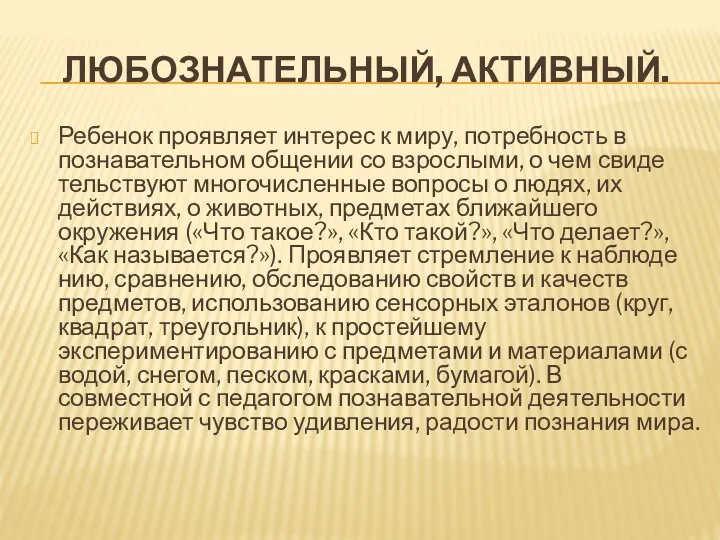 ЛЮБОЗНАТЕЛЬНЫЙ, АКТИВНЫЙ.

Ребенок проявляет интерес к миру, потребность в познавательном общении со взрослыми, о чем свиде тельствуют многочисленные вопросы о людях, их действиях, о животных, предметах ближайшего окружения («Что такое?», «Кто такой?», «Что делает?», «Как называется?»). Проявляет стремление к наблюде нию, сравнению, обследованию свойств и качеств предметов, использованию сенсорных эталонов (круг, квадрат, треугольник), к простейшему экспериментированию с предметами и материалами (с водой, снегом, песком, красками, бумагой). В совместной с педагогом познавательной деятельности переживает чувство удивления, радости познания мира.